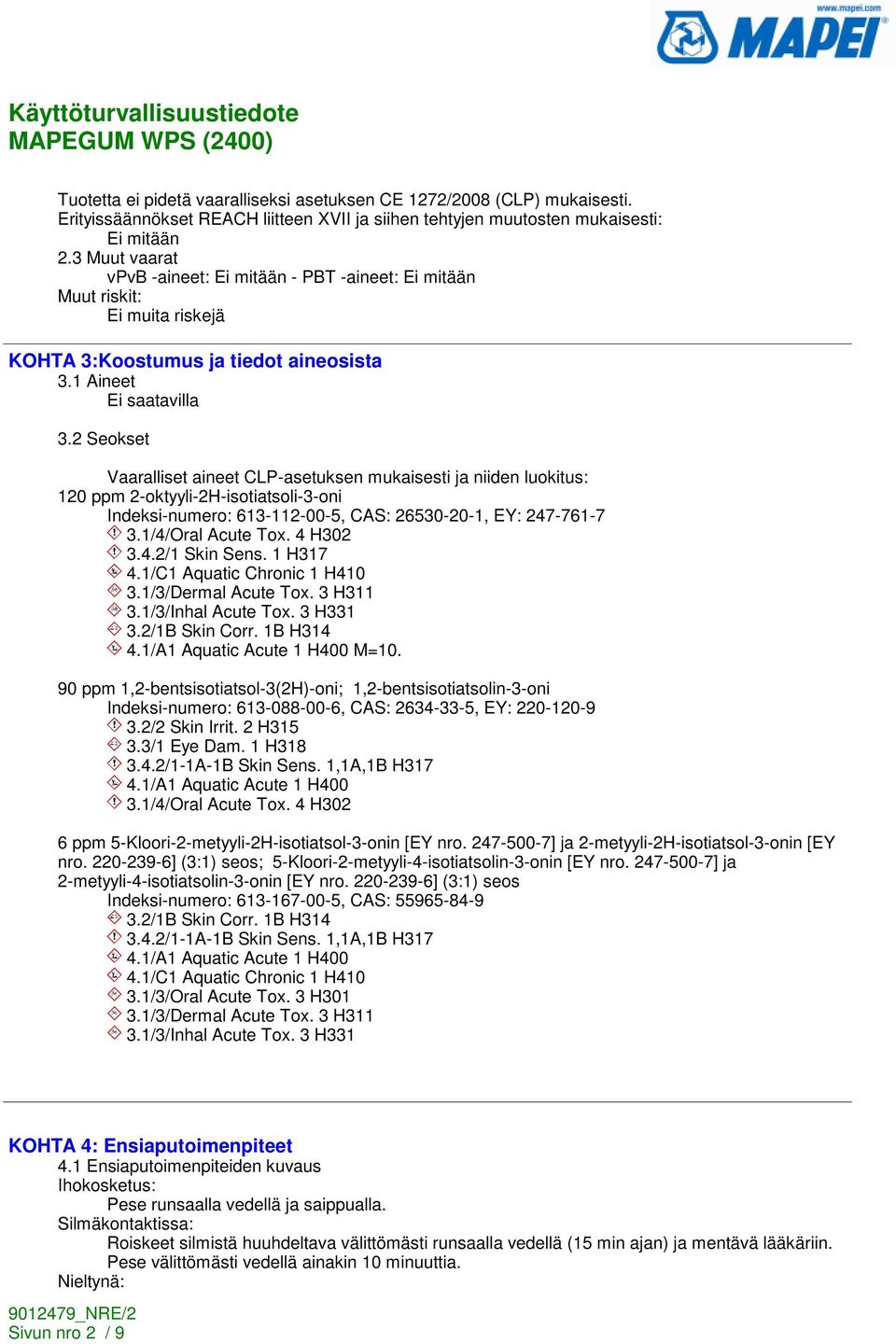 www.mapei.com
MAPEI

Käyttöturvallisuustiedote
MAPEGUM WPS (2400)

Tuotetta ei pidetä vaaralliseksi asetuksen CE 1272/2008 (CLP) mukaisesti.
Erityissäännökset REACH liitteen XVII ja siihen tehtyjen muutosten mukaisesti:
Ei mitään
2.3 Muut vaarat
vPvB -aineet: Ei mitään - PBT -aineet: Ei mitään
Muut riskit:
Ei muita riskejä

KOHTA 3:Koostumus ja tiedot aineosista
3.1 Aineet
Ei saatavilla

3.2 Seokset

Vaaralliset aineet CLP-asetuksen mukaisesti ja niiden luokitus:
120 ppm 2-oktyyli-2H-isotiatsoli-3-oni
Indeksi-numero: 613-112-00-5, CAS: 26530-20-1, EY: 247-761-7
3.1/4/Oral Acute Tox. 4 H302
3.4.2/1 Skin Sens. 1 H317
4.1/C1 Aquatic Chronic 1 H410
3.1/3/Dermal Acute Tox. 3 H311
3.1/3/Inhal Acute Tox. 3 H331
3.2/1B Skin Corr. 1B H314
4.1/A1 Aquatic Acute 1 H400 M=10.

90 ppm 1,2-bentsisotiatsol-3(2H)-oni; 1,2-bentsisotiatsolin-3-oni
Indeksi-numero: 613-088-00-6, CAS: 2634-33-5, EY: 220-120-9
3.2/2 Skin Irrit. 2 H315
3.3/1 Eye Dam. 1 H318
3.4.2/1-1A-1B Skin Sens. 1,1A,1B H317
4.1/A1 Aquatic Acute 1 H400
3.1/4/Oral Acute Tox. 4 H302

6 ppm 5-Kloori-2-metyyli-2H-isotiatsol-3-onin [EY nro. 247-500-7] ja 2-metyyli-2H-isotiatsol-3-onin [EY nro. 220-239-6] (3:1) seos; 5-Kloori-2-metyyli-4-isotiatsolin-3-onin [EY nro. 247-500-7] ja 2-metyyli-4-isotiatsolin-3-onin [EY nro. 220-239-6] (3:1) seos
Indeksi-numero: 613-167-00-5, CAS: 55965-84-9
3.2/1B Skin Corr. 1B H314
3.4.2/1-1A-1B Skin Sens. 1,1A,1B H317
4.1/A1 Aquatic Acute 1 H400
4.1/C1 Aquatic Chronic 1 H410
3.1/3/Oral Acute Tox. 3 H301
3.1/3/Dermal Acute Tox. 3 H311
3.1/3/Inhal Acute Tox. 3 H331

KOHTA 4: Ensiaputoimenpiteet
4.1 Ensiaputoimenpiteiden kuvaus
Ihokosketus:
Pese runsaalla vedellä ja saippualla.
Silmäkontaktissa:
Roiskeet silmistä huuhdeltava välittömästi runsaalla vedellä (15 min ajan) ja mentävä lääkäriin.
Pese välittömästi vedellä ainakin 10 minuuttia.
Nieltynä:

9012479_NRE/2
Sivun nro 2 / 9